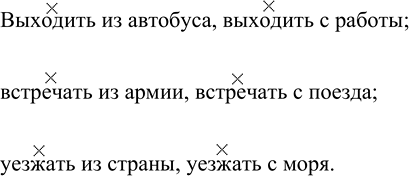 Выходить из автобуса, выходить с работы;

встречать из армии, встречать с поезда;

уезжать из страны, уезжать с моря.